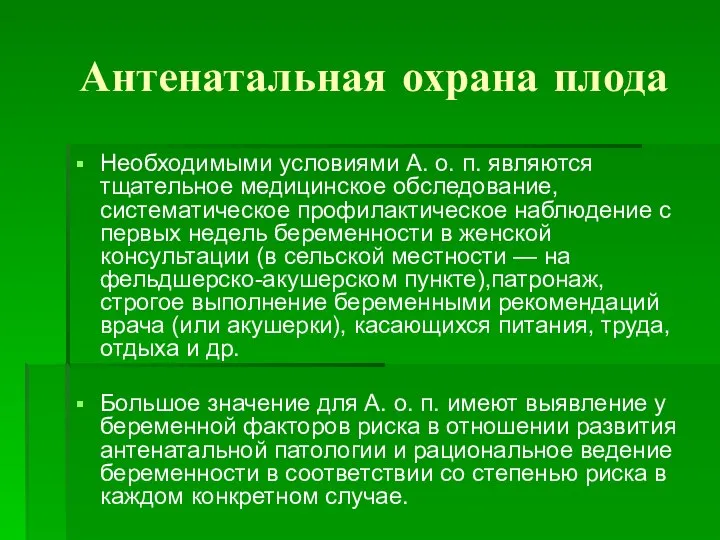 Антенатальная охрана плода

▪ Необходимыми условиями А. о. п. являются тщательное медицинское обследование, систематическое профилактическое наблюдение с первых недель беременности в женской консультации (в сельской местности — на фельдшерско-акушерском пункте),патронаж, строгое выполнение беременными рекомендаций врача (или акушерки), касающихся питания, труда, отдыха и др.

▪ Большое значение для А. о. п. имеют выявление у беременной факторов риска в отношении развития антенатальной патологии и рациональное ведение беременности в соответствии со степенью риска в каждом конкретном случае.